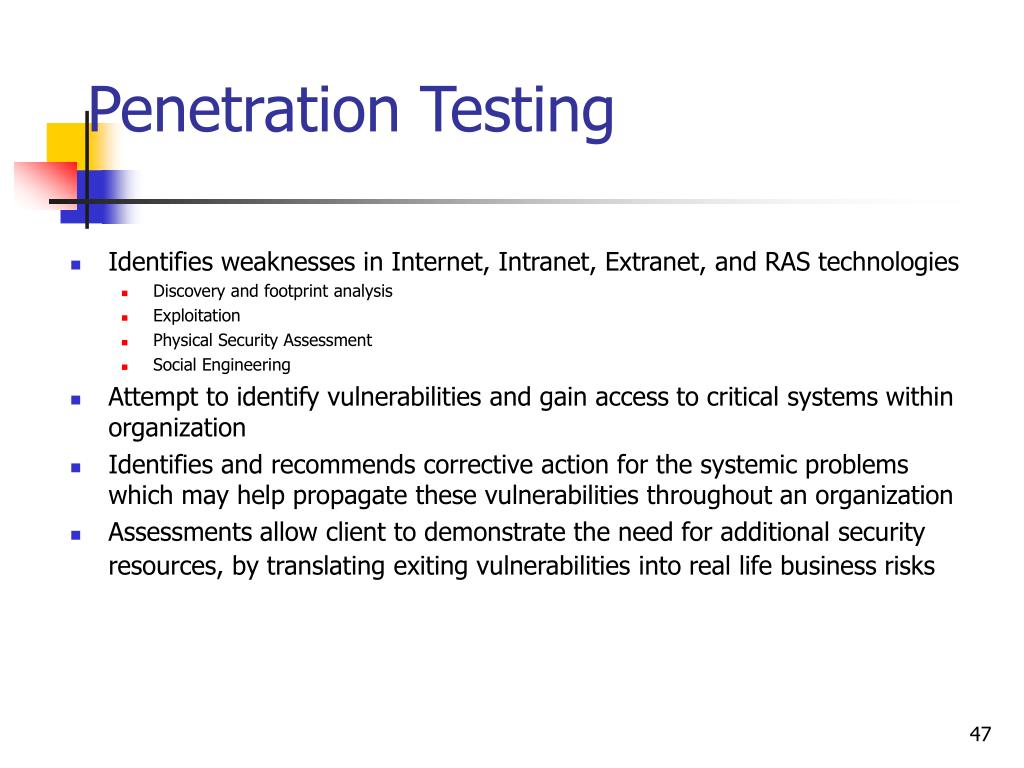 Penetration Testing

- Identifies weaknesses in Internet, Intranet, Extranet, and RAS technologies
  - Discovery and footprint analysis
  - Exploitation
  - Physical Security Assessment
  - Social Engineering
- Attempt to identify vulnerabilities and gain access to critical systems within organization
- Identifies and recommends corrective action for the systemic problems which may help propagate these vulnerabilities throughout an organization
- Assessments allow client to demonstrate the need for additional security resources, by translating exiting vulnerabilities into real life business risks

47